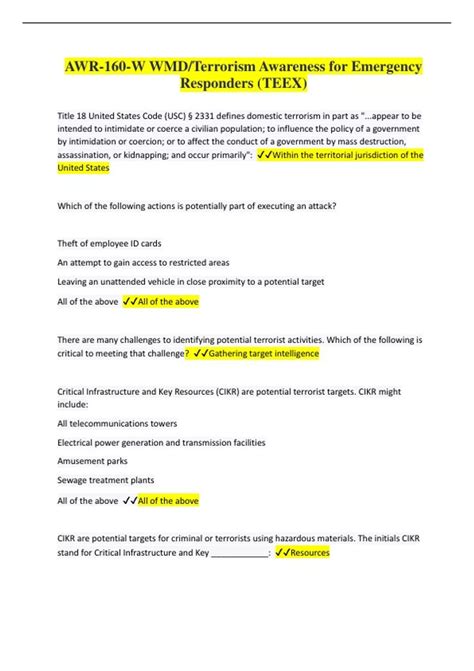 AWR-160-W WMD/Terrorism Awareness for Emergency Responders (TEEX)

Title 18 United States Code (USC) § 2331 defines domestic terrorism in part as "...appear to be intended to intimidate or coerce a civilian population; to influence the policy of a government by intimidation or coercion; or to affect the conduct of a government by mass destruction, assassination, or kidnapping; and occur primarily": ✓✓Within the territorial jurisdiction of the United States

Which of the following actions is potentially part of executing an attack?

Theft of employee ID cards

An attempt to gain access to restricted areas

Leaving an unattended vehicle in close proximity to a potential target

All of the above ✓✓All of the above

There are many challenges to identifying potential terrorist activities. Which of the following is critical to meeting that challenge? ✓✓Gathering target intelligence

Critical Infrastructure and Key Resources (CIKR) are potential terrorist targets. CIKR might include:

All telecommunications towers

Electrical power generation and transmission facilities

Amusement parks

Sewage treatment plants

All of the above ✓✓All of the above

CIKR are potential targets for criminal or terrorists using hazardous materials. The initials CIKR stand for Critical Infrastructure and Key ____________: ✓✓Resources